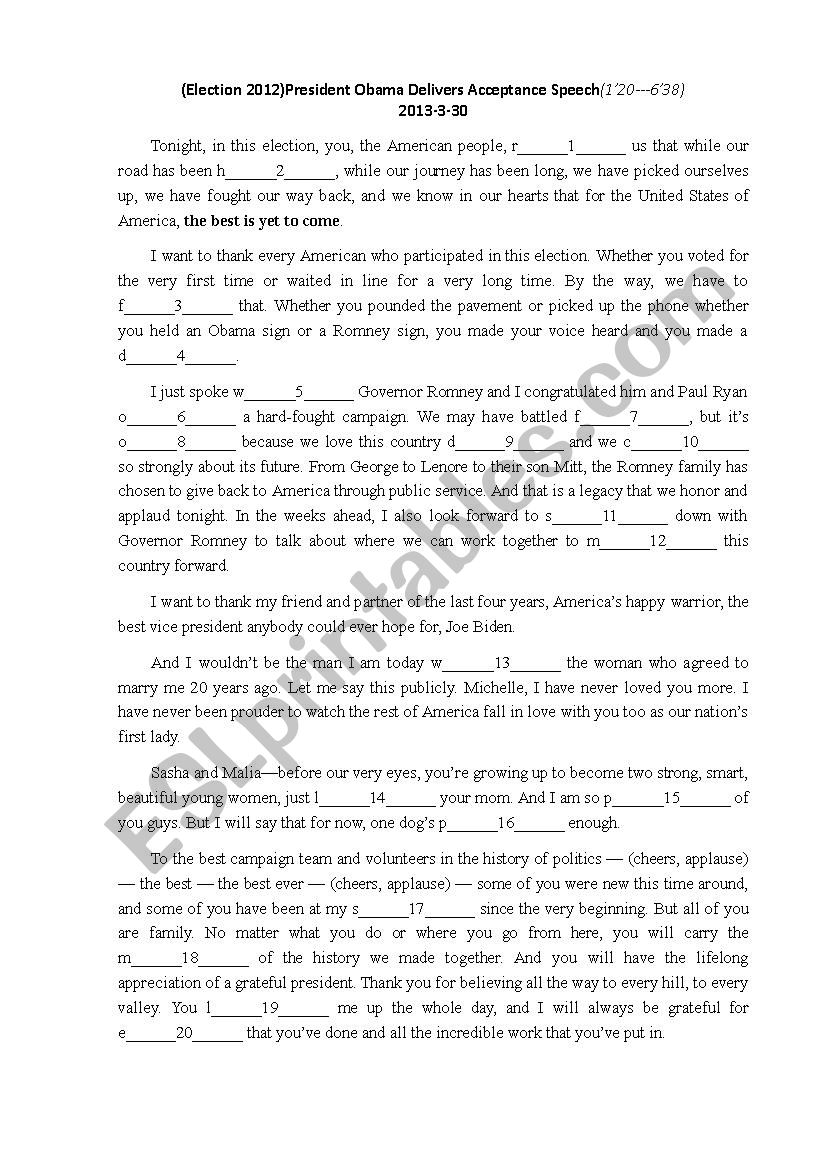 (Election 2012)President Obama Delivers Acceptance Speech(1'20---6'38)
2013-3-30

Tonight, in this election, you, the American people, r______1______ us that while our road has been h______2______, while our journey has been long, we have picked ourselves up, we have fought our way back, and we know in our hearts that for the United States of America, the best is yet to come.

I want to thank every American who participated in this election. Whether you voted for the very first time or waited in line for a very long time. By the way, we have to f______3______ that. Whether you pounded the pavement or picked up the phone whether you held an Obama sign or a Romney sign, you made your voice heard and you made a d______4______.

I just spoke w______5______ Governor Romney and I congratulated him and Paul Ryan o______6______ a hard-fought campaign. We may have battled f______7______, but it's o______8______ because we love this country d______9______ and we c______10______ so strongly about its future. From George to Lenore to their son Mitt, the Romney family has chosen to give back to America through public service. And that is a legacy that we honor and applaud tonight. In the weeks ahead, I also look forward to s______11______ down with Governor Romney to talk about where we can work together to m______12______ this country forward.

I want to thank my friend and partner of the last four years, America's happy warrior, the best vice president anybody could ever hope for, Joe Biden.

And I wouldn't be the man I am today w______13______ the woman who agreed to marry me 20 years ago. Let me say this publicly. Michelle, I have never loved you more. I have never been prouder to watch the rest of America fall in love with you too as our nation's first lady.

Sasha and Malia—before our very eyes, you're growing up to become two strong, smart, beautiful young women, just l______14______ your mom. And I am so p______15______ of you guys. But I will say that for now, one dog's p______16______ enough.

To the best campaign team and volunteers in the history of politics — (cheers, applause) — the best — the best ever — (cheers, applause) — some of you were new this time around, and some of you have been at my s______17______ since the very beginning. But all of you are family. No matter what you do or where you go from here, you will carry the m______18______ of the history we made together. And you will have the lifelong appreciation of a grateful president. Thank you for believing all the way to every hill, to every valley. You l______19______ me up the whole day, and I will always be grateful for e______20______ that you've done and all the incredible work that you've put in.

ESLprintables.com